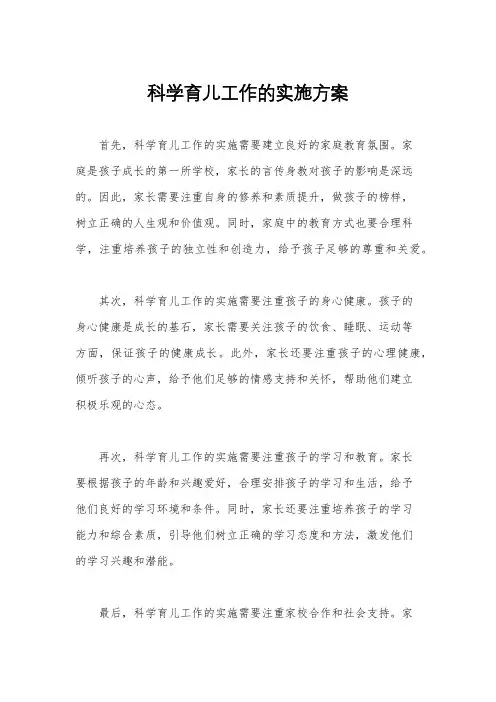 科学育儿工作的实施方案

首先，科学育儿工作的实施需要建立良好的家庭教育氛围。家庭是孩子成长的第一所学校，家长的言传身教对孩子的影响是深远的。因此，家长需要注重自身的修养和素质提升，做孩子的榜样，树立正确的人生观和价值观。同时，家庭中的教育方式也要合理科学，注重培养孩子的独立性和创造力，给予孩子足够的尊重和关爱。

其次，科学育儿工作的实施需要注重孩子的身心健康。孩子的身心健康是成长的基石，家长需要关注孩子的饮食、睡眠、运动等方面，保证孩子的健康成长。此外，家长还要注重孩子的心理健康，倾听孩子的心声，给予他们足够的情感支持和关怀，帮助他们建立积极乐观的心态。

再次，科学育儿工作的实施需要注重孩子的学习和教育。家长要根据孩子的年龄和兴趣爱好，合理安排孩子的学习和生活，给予他们良好的学习环境和条件。同时，家长还要注重培养孩子的学习能力和综合素质，引导他们树立正确的学习态度和方法，激发他们的学习兴趣和潜能。

最后，科学育儿工作的实施需要注重家校合作和社会支持。家